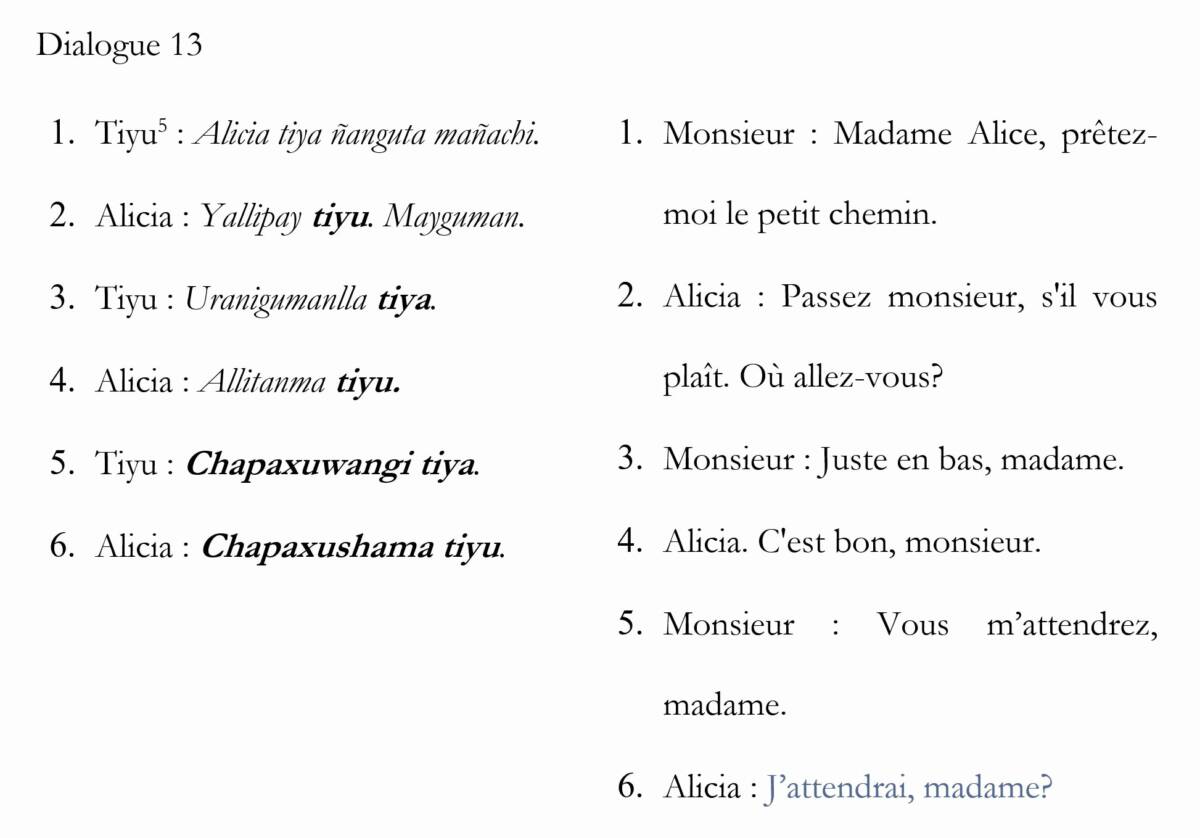 Dialogue 13

1. Tiyu$^5$ : Alicia tiya ñanguta mañachi.
2. Alicia : Yallipay tiyu. Mayguman.
3. Tiyu : Uranigumanlla tiya.
4. Alicia : Allitanma tiyu.
5. Tiyu : Chapaxuwangi tiya.
6. Alicia : Chapaxushama tiyu.

1. Monsieur : Madame Alice, prêtez-moi le petit chemin.
2. Alicia : Passez monsieur, s'il vous plaît. Où allez-vous?
3. Monsieur : Juste en bas, madame.
4. Alicia. C'est bon, monsieur.
5. Monsieur : Vous m'attendrez, madame.
6. Alicia : J'attendrai, madame?